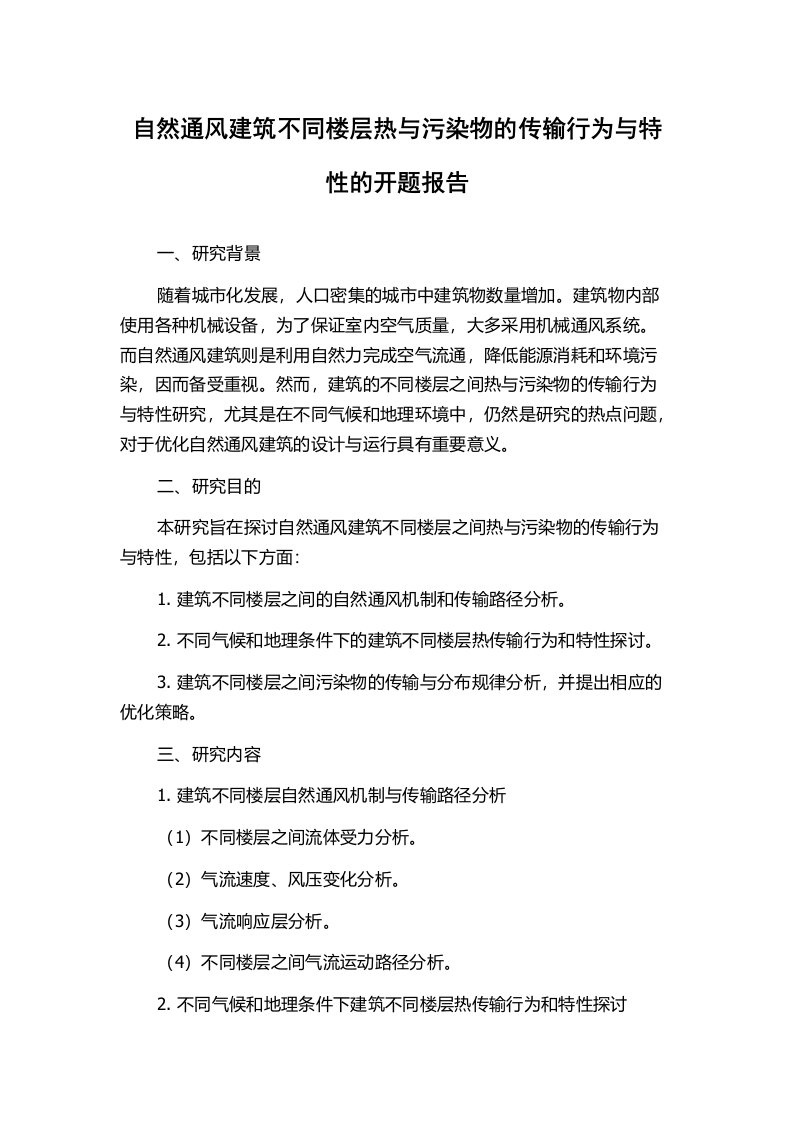 自然通风建筑不同楼层热与污染物的传输行为与特性的开题报告

一、研究背景

随着城市化发展，人口密集的城市中建筑物数量增加。建筑物内部使用各种机械设备，为了保证室内空气质量，大多采用机械通风系统。而自然通风建筑则是利用自然力完成空气流通，降低能源消耗和环境污染，因而备受重视。然而，建筑的不同楼层之间热与污染物的传输行为与特性研究，尤其是在不同气候和地理环境中，仍然是研究的热点问题，对于优化自然通风建筑的设计与运行具有重要意义。

二、研究目的

本研究旨在探讨自然通风建筑不同楼层之间热与污染物的传输行为与特性，包括以下方面：

1. 建筑不同楼层之间的自然通风机制和传输路径分析。

2. 不同气候和地理条件下的建筑不同楼层热传输行为和特性探讨。

3. 建筑不同楼层之间污染物的传输与分布规律分析，并提出相应的优化策略。

三、研究内容

1. 建筑不同楼层自然通风机制与传输路径分析

（1）不同楼层之间流体受力分析。

（2）气流速度、风压变化分析。

（3）气流响应层分析。

（4）不同楼层之间气流运动路径分析。

2. 不同气候和地理条件下建筑不同楼层热传输行为和特性探讨